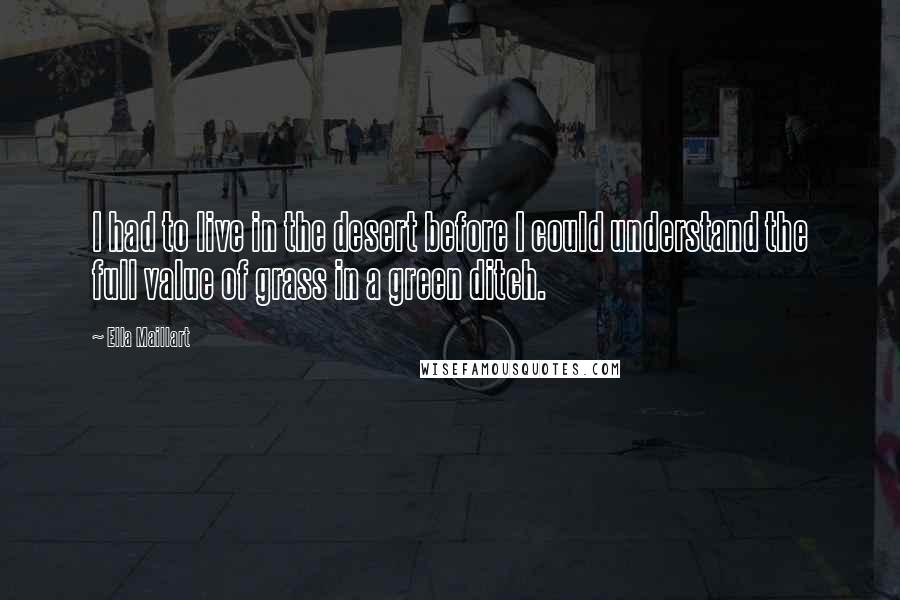 I had to live in the desert before I could understand the full value of grass in a green ditch.

~ Ella Maillart

WISEFAMOUSQUOTES.COM